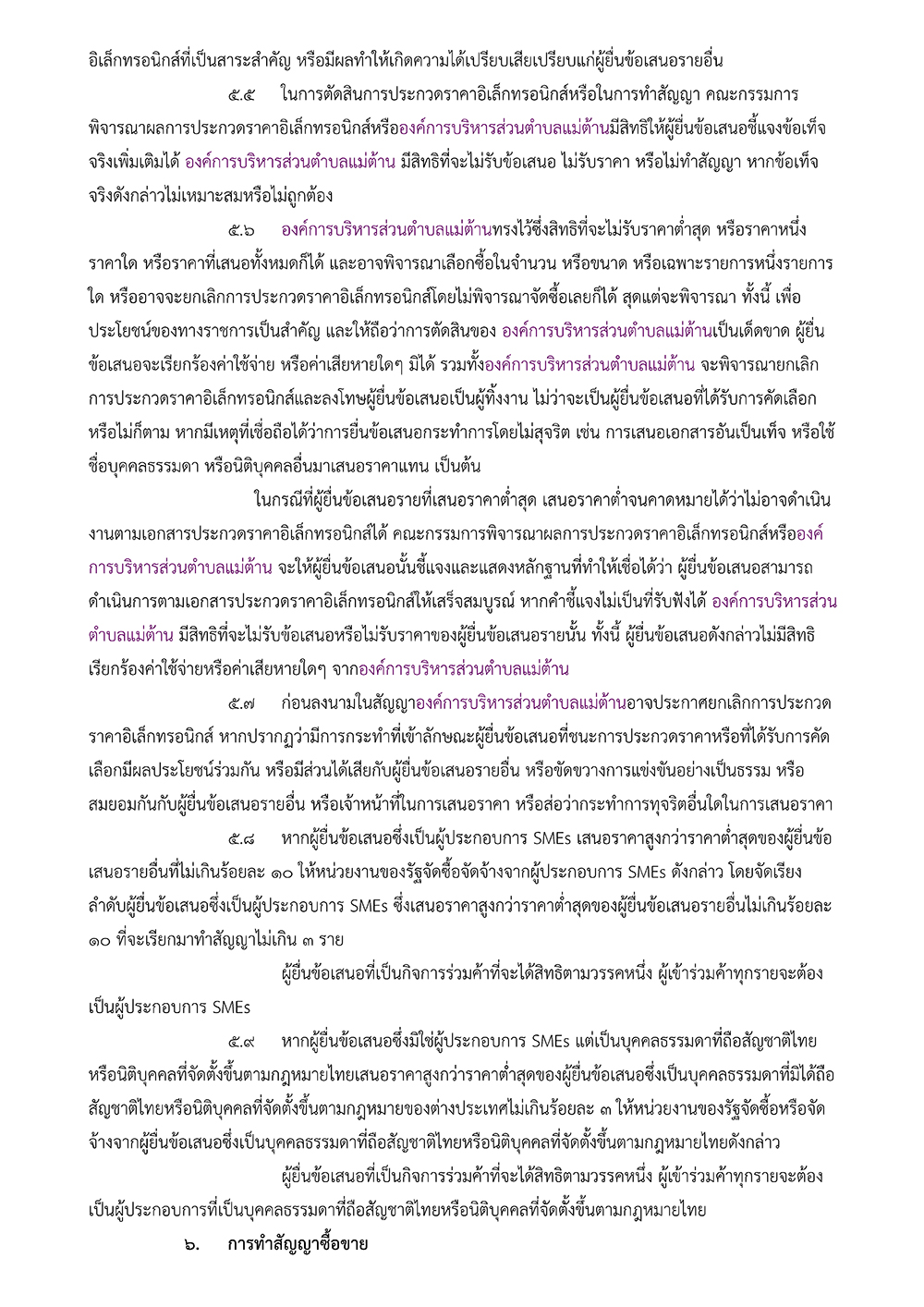 อิเล็กทรอนิกส์ที่เป็นสาระสำคัญ หรือมีผลทำให้เกิดความได้เปรียบเสียเปรียบแก่ผู้ยื่นข้อเสนอรายอื่น

๕.๕ ในการตัดสินการประกวดราคาอิเล็กทรอนิกส์หรือในการทำสัญญา คณะกรรมการพิจารณาผลการประกวดราคาอิเล็กทรอนิกส์หรือองค์การบริหารส่วนตำบลแม่ต้านมีสิทธิให้ผู้ยื่นข้อเสนอชี้แจงข้อเท็จจริงเพิ่มเติมได้ องค์การบริหารส่วนตำบลแม่ต้าน มีสิทธิที่จะไม่รับข้อเสนอ ไม่รับราคา หรือไม่ทำสัญญา หากข้อเท็จจริงดังกล่าวไม่เหมาะสมหรือไม่ถูกต้อง

๕.๖ องค์การบริหารส่วนตำบลแม่ต้านทรงไว้ซึ่งสิทธิที่จะไม่รับราคาต่ำสุด หรือราคาหนึ่งราคาใด หรือราคาที่เสนอทั้งหมดก็ได้ และอาจพิจารณาเลือกซื้อในจำนวน หรือขนาด หรือเฉพาะรายการหนึ่งรายการใด หรืออาจจะยกเลิกการประกวดราคาอิเล็กทรอนิกส์โดยไม่พิจารณาจัดซื้อเลยก็ได้ สุดแต่จะพิจารณา ทั้งนี้ เพื่อประโยชน์ของทางราชการเป็นสำคัญ และให้ถือว่าการตัดสินของ องค์การบริหารส่วนตำบลแม่ต้านเป็นเด็ดขาด ผู้ยื่นข้อเสนอจะเรียกร้องค่าใช้จ่าย หรือค่าเสียหายใดๆ มิได้ รวมทั้งองค์การบริหารส่วนตำบลแม่ต้าน จะพิจารณายกเลิกการประกวดราคาอิเล็กทรอนิกส์และลงโทษผู้ยื่นข้อเสนอเป็นผู้ทิ้งงาน ไม่ว่าจะเป็นผู้ยื่นข้อเสนอที่ได้รับการคัดเลือกหรือไม่ก็ตาม หากมีเหตุที่เชื่อถือได้ว่าการยื่นข้อเสนอกระทำการโดยไม่สุจริต เช่น การเสนอเอกสารอันเป็นเท็จ หรือใช้ชื่อบุคคลธรรมดา หรือนิติบุคคลอื่นมาเสนอราคาแทน เป็นต้น

ในกรณีที่ผู้ยื่นข้อเสนอรายที่เสนอราคาต่ำสุด เสนอราคาต่ำจนคาดหมายได้ว่าไม่อาจดำเนินงานตามเอกสารประกวดราคาอิเล็กทรอนิกส์ได้ คณะกรรมการพิจารณาผลการประกวดราคาอิเล็กทรอนิกส์หรือองค์การบริหารส่วนตำบลแม่ต้าน จะให้ผู้ยื่นข้อเสนอนั้นชี้แจงและแสดงหลักฐานที่ทำให้เชื่อได้ว่า ผู้ยื่นข้อเสนอสามารถดำเนินการตามเอกสารประกวดราคาอิเล็กทรอนิกส์ให้เสร็จสมบูรณ์ หากคำชี้แจงไม่เป็นที่รับฟังได้ องค์การบริหารส่วนตำบลแม่ต้าน มีสิทธิที่จะไม่รับข้อเสนอหรือไม่รับราคาของผู้ยื่นข้อเสนอรายนั้น ทั้งนี้ ผู้ยื่นข้อเสนอดังกล่าวไม่มีสิทธิเรียกร้องค่าใช้จ่ายหรือค่าเสียหายใดๆ จากองค์การบริหารส่วนตำบลแม่ต้าน

๕.๗ ก่อนลงนามในสัญญาองค์การบริหารส่วนตำบลแม่ต้านอาจประกาศยกเลิกการประกวดราคาอิเล็กทรอนิกส์ หากปรากฏว่ามีการกระทำที่เข้าลักษณะผู้ยื่นข้อเสนอที่ชนะการประกวดราคาหรือที่ได้รับการคัดเลือกมีผลประโยชน์ร่วมกัน หรือมีส่วนได้เสียกับผู้ยื่นข้อเสนอรายอื่น หรือขัดขวางการแข่งขันอย่างเป็นธรรม หรือสมยอมกันกับผู้ยื่นข้อเสนอรายอื่น หรือเจ้าหน้าที่ในการเสนอราคา หรือส่อว่ากระทำการทุจริตอื่นใดในการเสนอราคา

๕.๘ หากผู้ยื่นข้อเสนอซึ่งเป็นผู้ประกอบการ SMEs เสนอราคาสูงกว่าราคาต่ำสุดของผู้ยื่นข้อเสนอรายอื่นที่ไม่เกินร้อยละ ๑๐ ให้หน่วยงานของรัฐจัดซื้อจัดจ้างจากผู้ประกอบการ SMEs ดังกล่าว โดยจัดเรียงลำดับผู้ยื่นข้อเสนอซึ่งเป็นผู้ประกอบการ SMEs ซึ่งเสนอราคาสูงกว่าราคาต่ำสุดของผู้ยื่นข้อเสนอรายอื่นไม่เกินร้อยละ ๑๐ ที่จะเรียกมาทำสัญญาไม่เกิน ๓ ราย

ผู้ยื่นข้อเสนอที่เป็นกิจการร่วมค้าที่จะได้สิทธิตามวรรคหนึ่ง ผู้เข้าร่วมค้าทุกรายจะต้องเป็นผู้ประกอบการ SMEs

๕.๙ หากผู้ยื่นข้อเสนอซึ่งมิใช่ผู้ประกอบการ SMEs แต่เป็นบุคคลธรรมดาที่ถือสัญชาติไทยหรือนิติบุคคลที่จัดตั้งขึ้นตามกฎหมายไทยเสนอราคาสูงกว่าราคาต่ำสุดของผู้ยื่นข้อเสนอซึ่งเป็นบุคคลธรรมดาที่มิได้ถือสัญชาติไทยหรือนิติบุคคลที่จัดตั้งขึ้นตามกฎหมายของต่างประเทศไม่เกินร้อยละ ๓ ให้หน่วยงานของรัฐจัดซื้อหรือจัดจ้างจากผู้ยื่นข้อเสนอซึ่งเป็นบุคคลธรรมดาที่ถือสัญชาติไทยหรือนิติบุคคลที่จัดตั้งขึ้นตามกฎหมายไทยดังกล่าว

ผู้ยื่นข้อเสนอที่เป็นกิจการร่วมค้าที่จะได้สิทธิตามวรรคหนึ่ง ผู้เข้าร่วมค้าทุกรายจะต้องเป็นผู้ประกอบการที่เป็นบุคคลธรรมดาที่ถือสัญชาติไทยหรือนิติบุคคลที่จัดตั้งขึ้นตามกฎหมายไทย

๖. การทำสัญญาซื้อขาย